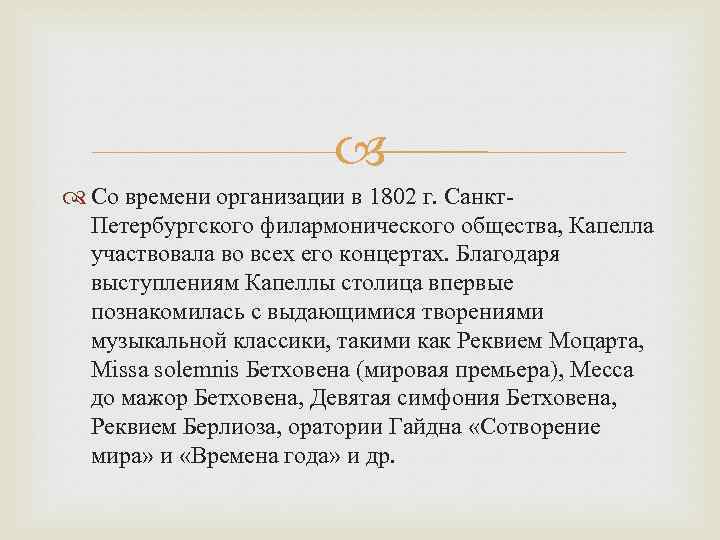 Со времени организации в 1802 г. Санкт-Петербургского филармонического общества, Капелла участвовала во всех его концертах. Благодаря выступлениям Капеллы столица впервые познакомилась с выдающимися творениями музыкальной классики, такими как Реквием Моцарта, Missa solemnis Бетховена (мировая премьера), Месса до мажор Бетховена, Девятая симфония Бетховена, Реквием Берлиоза, оратории Гайдна «Сотворение мира» и «Времена года» и др.